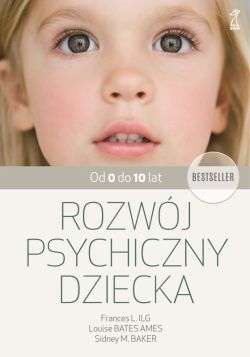 Od 0 do 10 lat

BESTSELLER

ROZWÓJ PSYCHICZNY DZIECKA

Frances L. ILG
Louise BATES AMES
Sidney M. BAKER